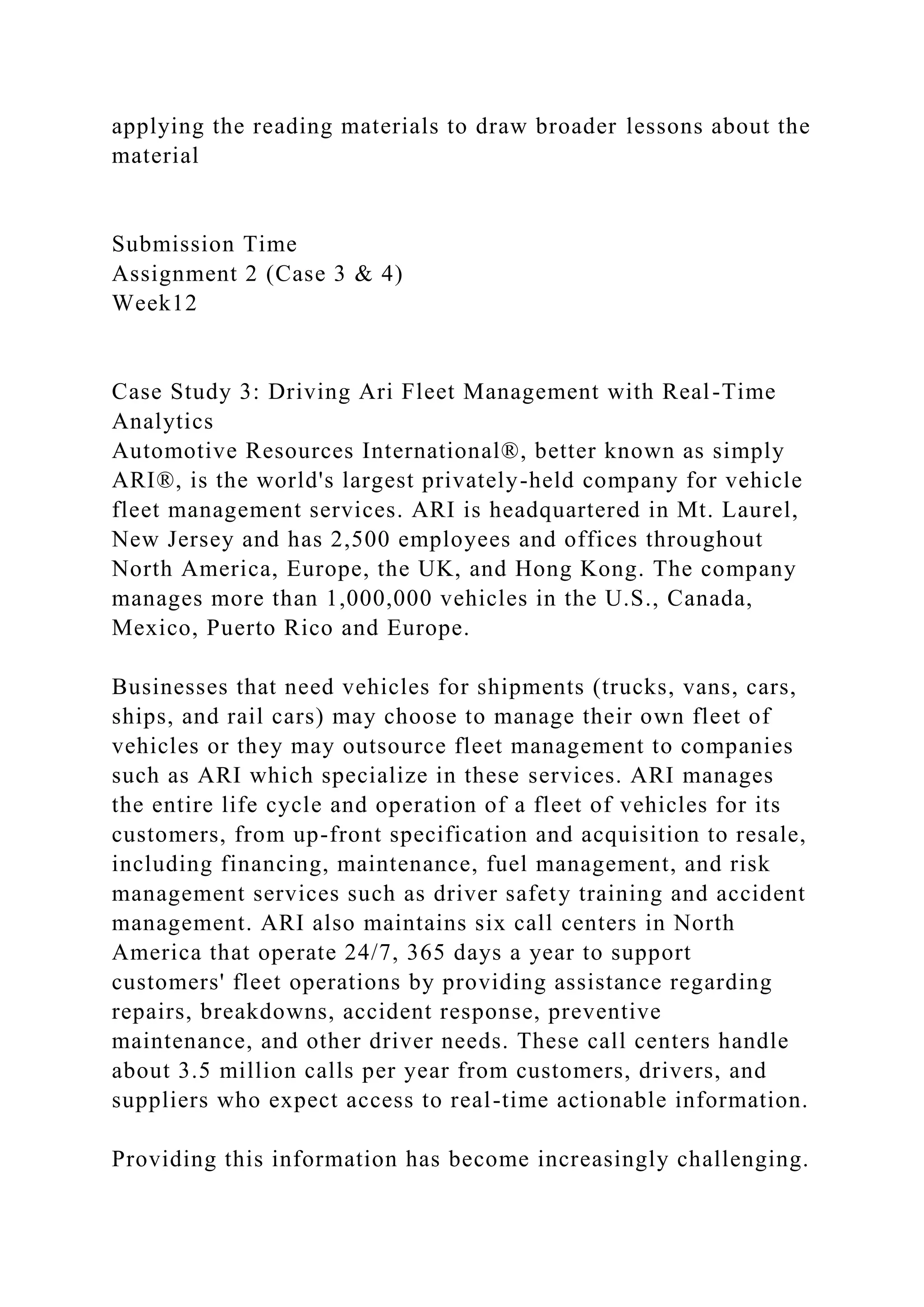 applying the reading materials to draw broader lessons about the material

Submission Time
Assignment 2 (Case 3 & 4)
Week12

Case Study 3: Driving Ari Fleet Management with Real-Time Analytics
Automotive Resources International®, better known as simply ARI®, is the world's largest privately-held company for vehicle fleet management services. ARI is headquartered in Mt. Laurel, New Jersey and has 2,500 employees and offices throughout North America, Europe, the UK, and Hong Kong. The company manages more than 1,000,000 vehicles in the U.S., Canada, Mexico, Puerto Rico and Europe.

Businesses that need vehicles for shipments (trucks, vans, cars, ships, and rail cars) may choose to manage their own fleet of vehicles or they may outsource fleet management to companies such as ARI which specialize in these services. ARI manages the entire life cycle and operation of a fleet of vehicles for its customers, from up-front specification and acquisition to resale, including financing, maintenance, fuel management, and risk management services such as driver safety training and accident management. ARI also maintains six call centers in North America that operate 24/7, 365 days a year to support customers' fleet operations by providing assistance regarding repairs, breakdowns, accident response, preventive maintenance, and other driver needs. These call centers handle about 3.5 million calls per year from customers, drivers, and suppliers who expect access to real-time actionable information.

Providing this information has become increasingly challenging.